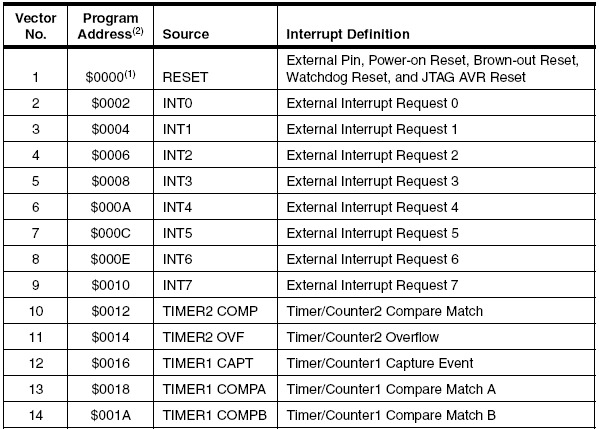 | Vector No. | Program Address$^{(2)}$ | Source | Interrupt Definition |
|---|---|---|---|
| 1 | \$0000$^{(1)}$ | RESET | External Pin, Power-on Reset, Brown-out Reset, Watchdog Reset, and JTAG AVR Reset |
| 2 | \$0002 | INT0 | External Interrupt Request 0 |
| 3 | \$0004 | INT1 | External Interrupt Request 1 |
| 4 | \$0006 | INT2 | External Interrupt Request 2 |
| 5 | \$0008 | INT3 | External Interrupt Request 3 |
| 6 | \$000A | INT4 | External Interrupt Request 4 |
| 7 | \$000C | INT5 | External Interrupt Request 5 |
| 8 | \$000E | INT6 | External Interrupt Request 6 |
| 9 | \$0010 | INT7 | External Interrupt Request 7 |
| 10 | \$0012 | TIMER2 COMP | Timer/Counter2 Compare Match |
| 11 | \$0014 | TIMER2 OVF | Timer/Counter2 Overflow |
| 12 | \$0016 | TIMER1 CAPT | Timer/Counter1 Capture Event |
| 13 | \$0018 | TIMER1 COMPA | Timer/Counter1 Compare Match A |
| 14 | \$001A | TIMER1 COMPB | Timer/Counter1 Compare Match B |